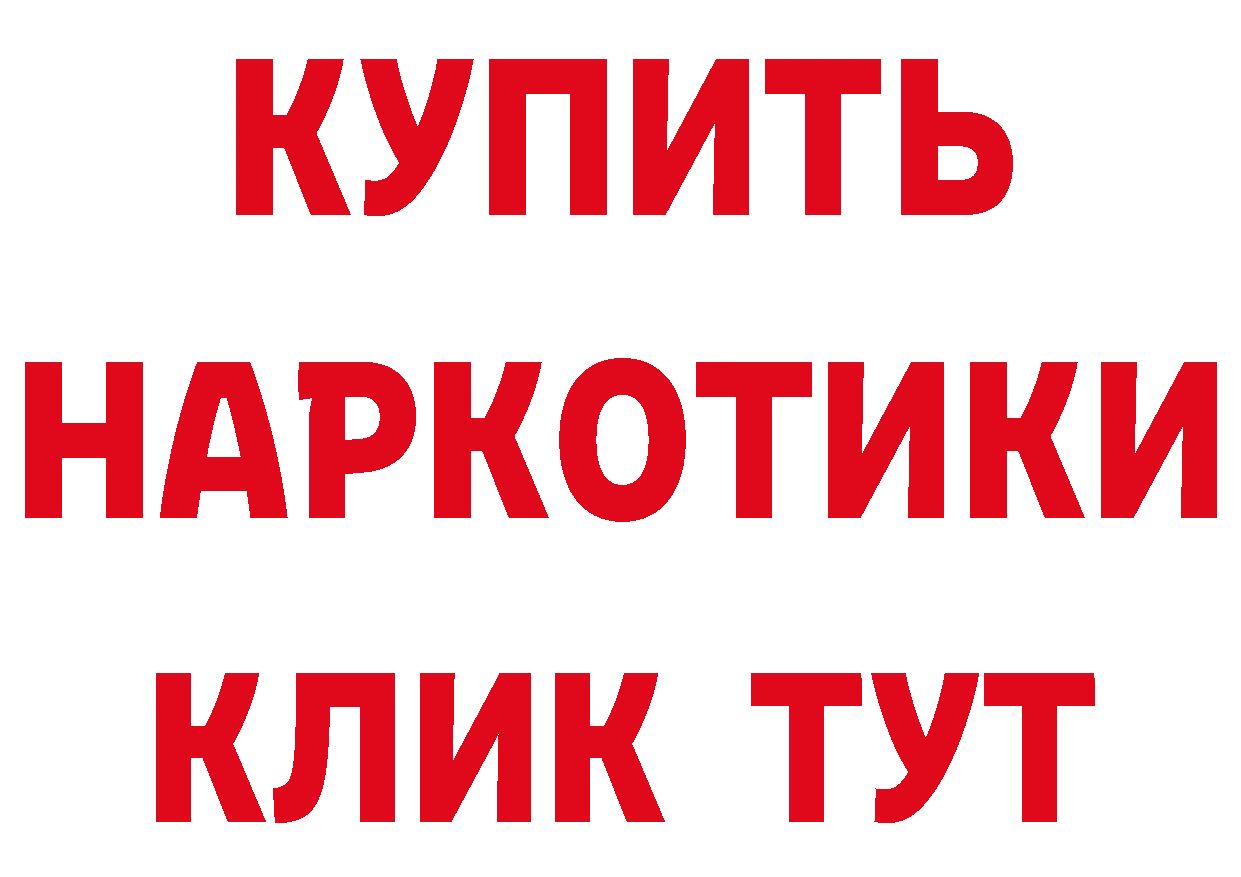 КУПИТЬ НАРКОТИКИ КЛИК ТУТ